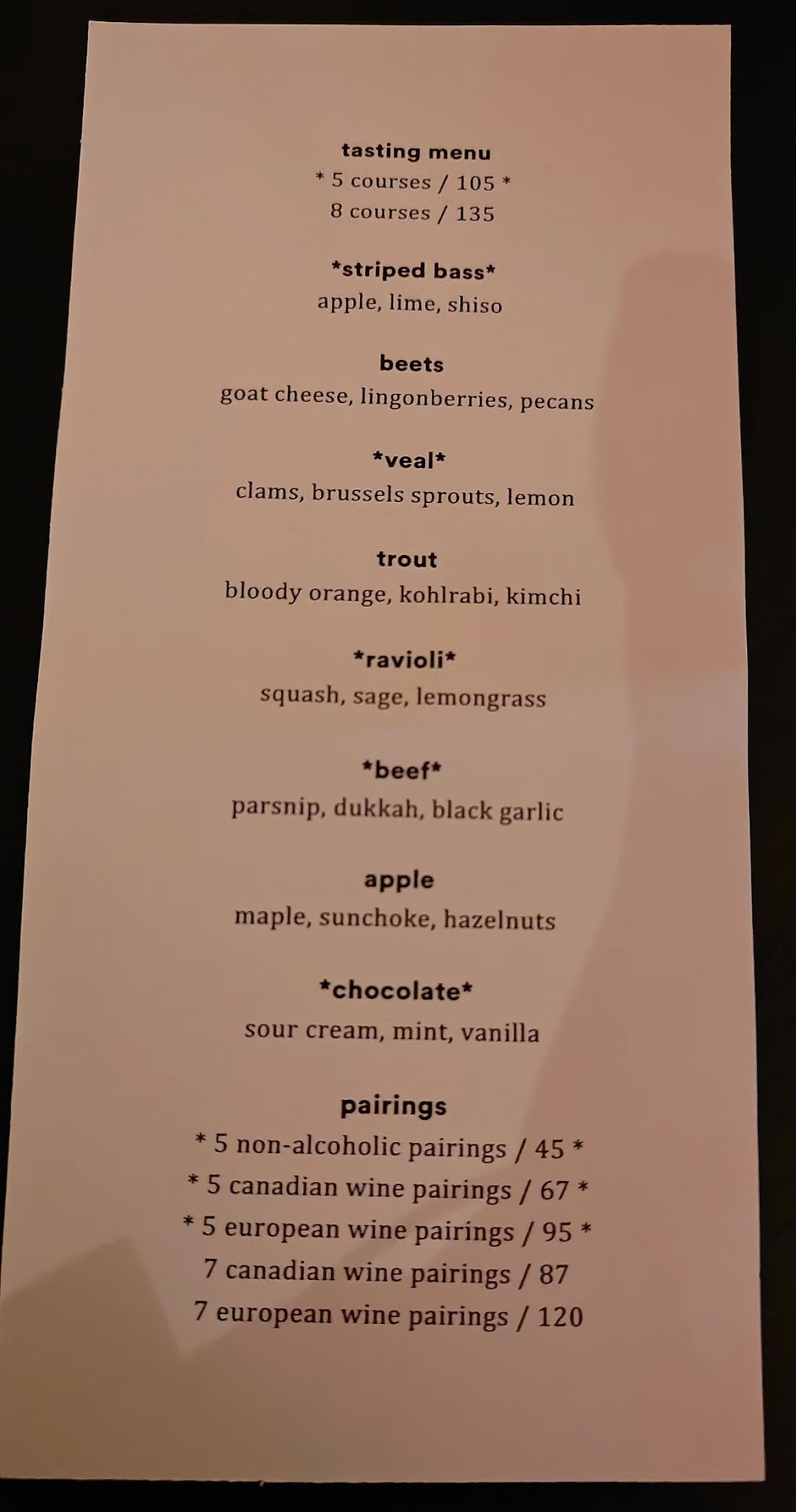 tasting menu
* 5 courses / 105 *
8 courses / 135

*striped bass*
apple, lime, shiso

beets
goat cheese, lingonberries, pecans

*veal*
clams, brussels sprouts, lemon

trout
bloody orange, kohlrabi, kimchi

*ravioli*
squash, sage, lemongrass

*beef*
parsnip, dukkah, black garlic

apple
maple, sunchoke, hazelnuts

*chocolate*
sour cream, mint, vanilla

pairings
* 5 non-alcoholic pairings / 45 *
* 5 canadian wine pairings / 67 *
* 5 european wine pairings / 95 *
7 canadian wine pairings / 87
7 european wine pairings / 120